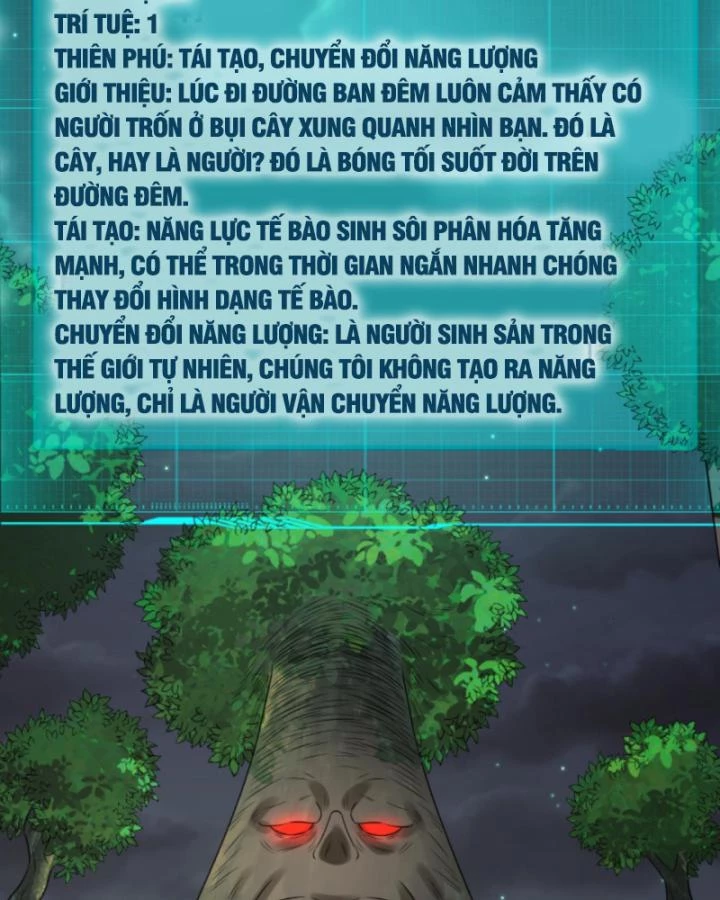 TRÍ TUỆ: 1
THIÊN PHÚ: TÁI TẠO, CHUYỂN ĐỔI NĂNG LƯỢNG
GIỚI THIỆU: LÚC ĐI ĐƯỜNG BAN ĐÊM LUÔN CẢM THẤY CÓ NGƯỜI TRỐN Ở BỤI CÂY XUNG QUANH NHÌN BẠN. ĐÓ LÀ CÂY, HAY LÀ NGƯỜI? ĐÓ LÀ BÓNG TỐI SUỐT ĐỜI TRÊN ĐƯỜNG ĐÊM.
TÁI TẠO: NĂNG LỰC TẾ BÀO SINH SÔI PHÂN HÓA TĂNG MẠNH, CÓ THỂ TRONG THỜI GIAN NGẮN NHANH CHÓNG THAY ĐỔI HÌNH DẠNG TẾ BÀO.
CHUYỂN ĐỔI NĂNG LƯỢNG: LÀ NGƯỜI SINH SẢN TRONG THẾ GIỚI TỰ NHIÊN, CHÚNG TÔI KHÔNG TẠO RA NĂNG LƯỢNG, CHỈ LÀ NGƯỜI VẬN CHUYỂN NĂNG LƯỢNG.